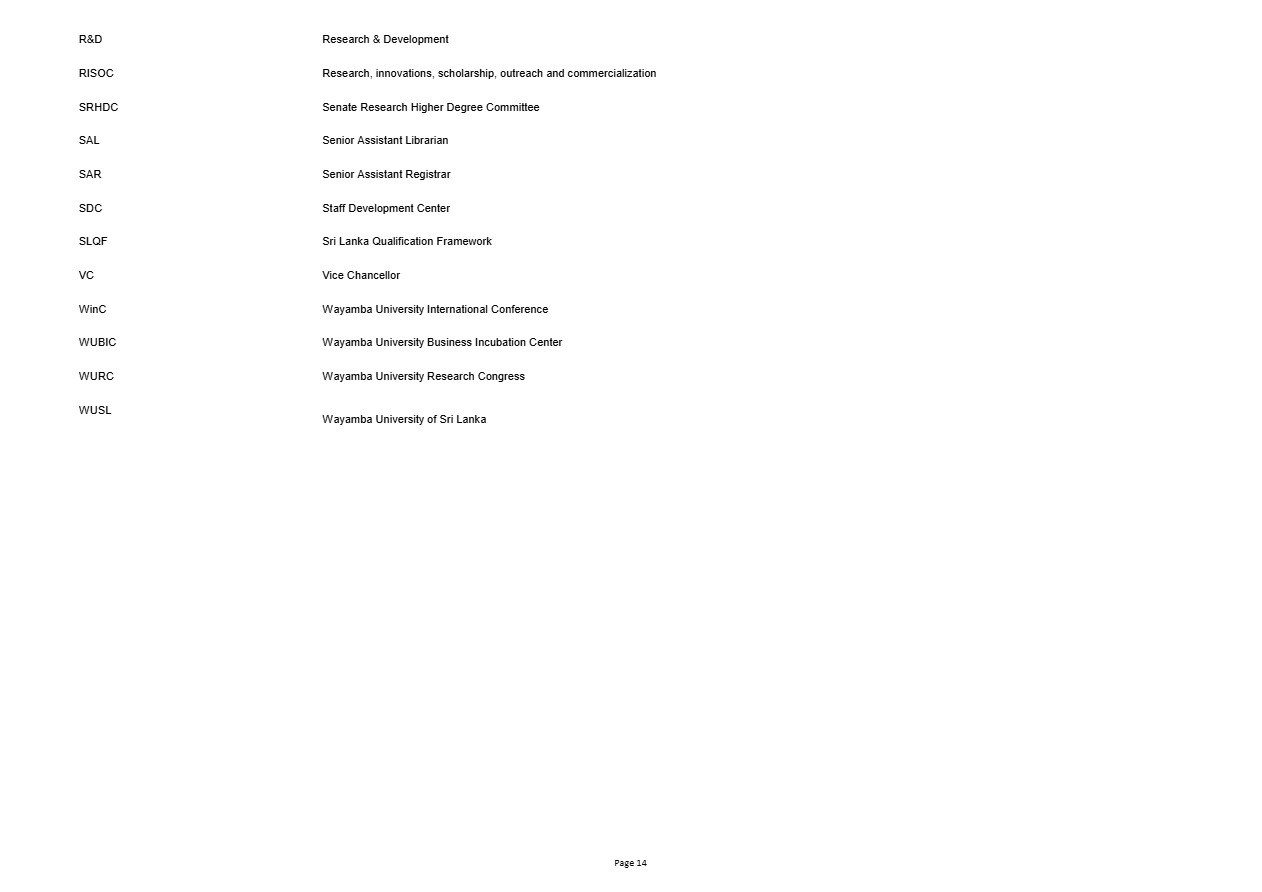 | | |
|---|---|
| R&D | Research & Development |
| RISOC | Research, innovations, scholarship, outreach and commercialization |
| SRHDC | Senate Research Higher Degree Committee |
| SAL | Senior Assistant Librarian |
| SAR | Senior Assistant Registrar |
| SDC | Staff Development Center |
| SLQF | Sri Lanka Qualification Framework |
| VC | Vice Chancellor |
| WinC | Wayamba University International Conference |
| WUBIC | Wayamba University Business Incubation Center |
| WURC | Wayamba University Research Congress |
| WUSL | Wayamba University of Sri Lanka |

Page 14